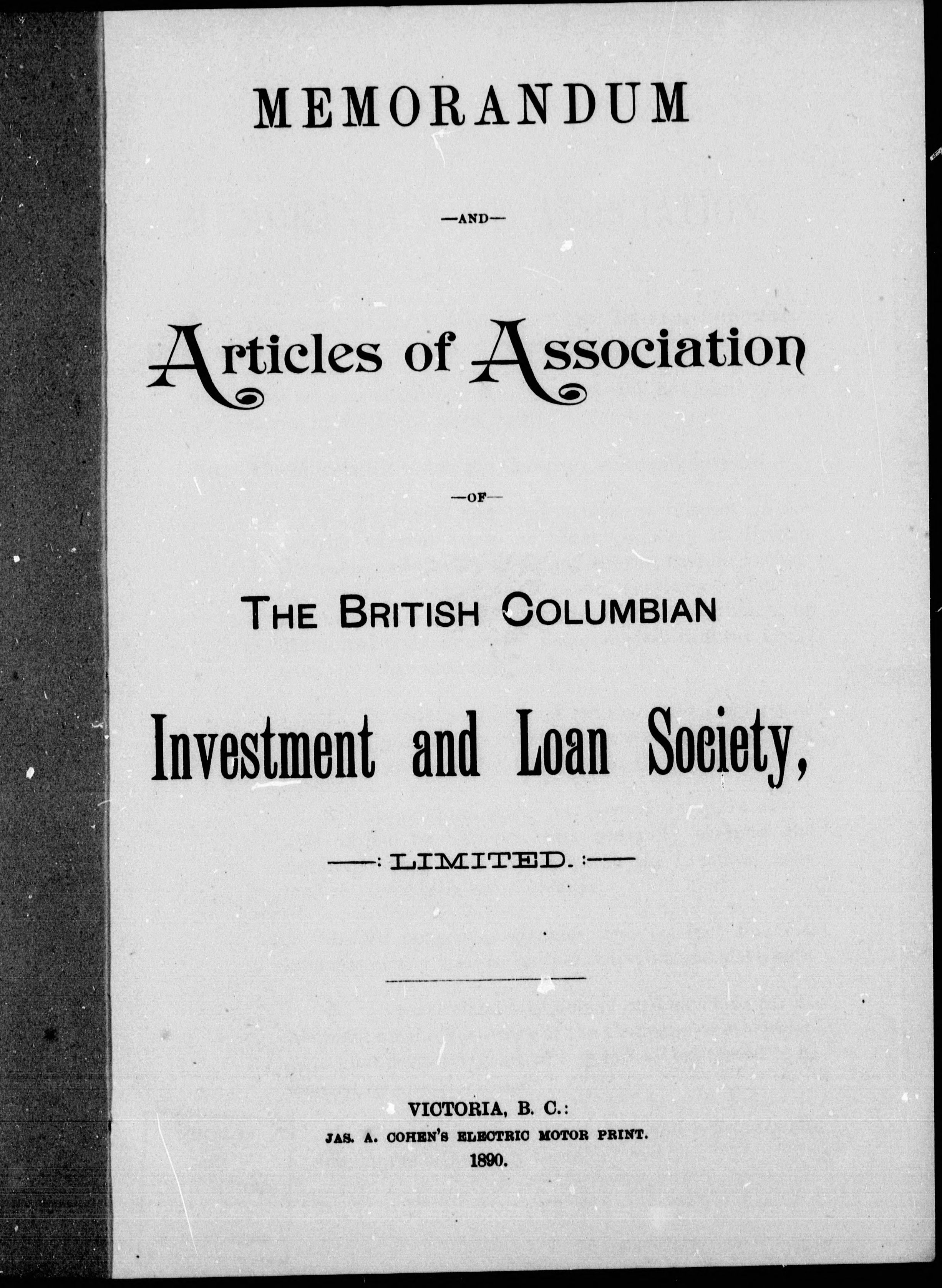 MEMORANDUM

—AND—

Articles of Association

—OF—

THE BRITISH COLUMBIAN

Investment and Loan Society,

—: LIMITED. :—

VICTORIA, B. C.:
JAS. A. COHEN'S ELECTRIC MOTOR PRINT.
1890.